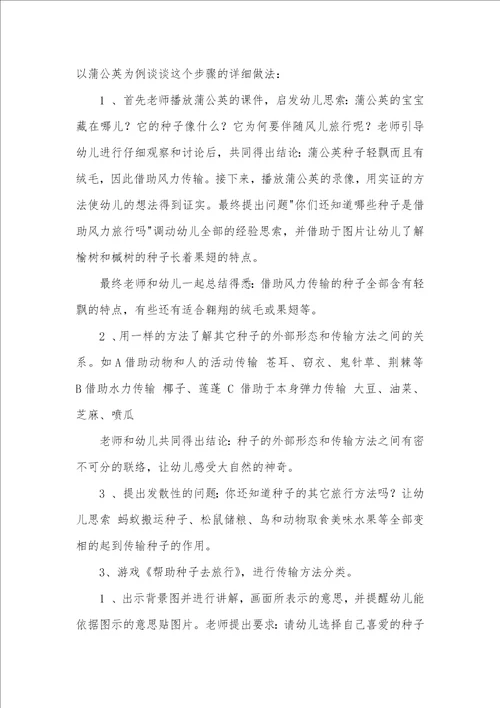 以蒲公英为例谈谈这个步骤的详细做法：

1 、首先老师播放蒲公英的课件，启发幼儿思索：蒲公英的宝宝藏在哪儿？它的种子像什么？它为何要伴随风儿旅行呢？老师引导幼儿进行仔细观察和讨论后，共同得出结论：蒲公英种子轻飘而且有绒毛，因此借助风力传输。接下来，播放蒲公英的录像，用实证的方法使幼儿的想法得到证实。最终提出问题"你们还知道哪些种子是借助风力旅行吗"调动幼儿全部的经验思索，并借助于图片让幼儿了解榆树和槭树的种子长着果翅的特点。

最终老师和幼儿一起总结得悉：借助风力传输的种子全部含有轻飘的特点，有些还有适合翱翔的绒毛或果翅等。

2 、用一样的方法了解其它种子的外部形态和传输方法之间的关系。如 A 借助动物和人的活动传输 苍耳、窃衣、鬼针草、荆棘等 B 借助水力传输 椰子、莲蓬 C 借助于本身弹力传输 大豆、油菜、芝麻、喷瓜

老师和幼儿共同得出结论：种子的外部形态和传输方法之间有密不可分的联络，让幼儿感受大自然的神奇。

3 、提出发散性的问题：你还知道种子的其它旅行方法吗？让幼儿思索 蚂蚁搬运种子、松鼠储粮、鸟和动物取食美味水果等全部变相的起到传输种子的作用。

3、游戏《帮助种子去旅行》，进行传输方法分类。

1 、出示背景图并进行讲解，画面所表示的意思，并提醒幼儿能依据图示的意思贴图片。老师提出要求：请幼儿选择自己喜爱的种子